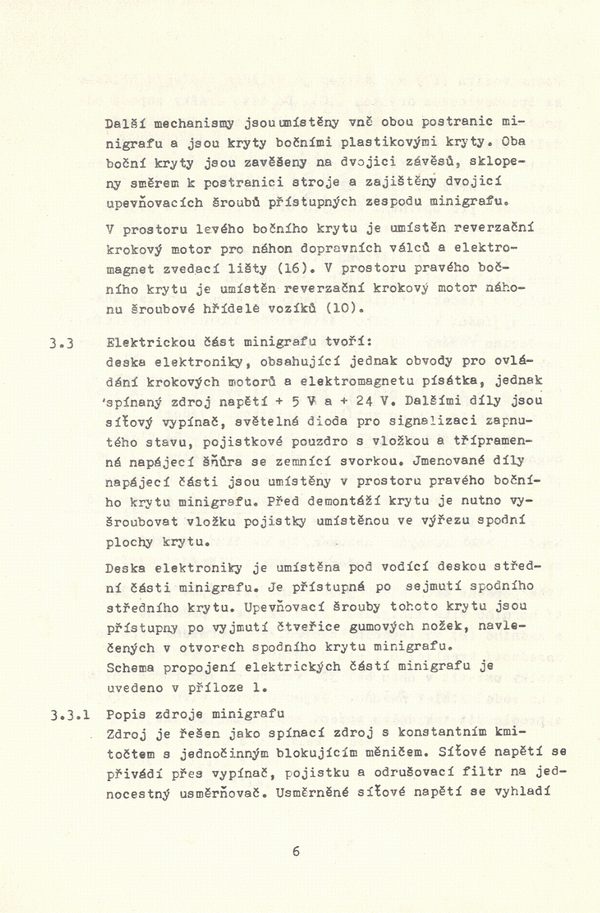 Další mechanismy jsou umístěny vně obou postranic minigrafu a jsou kryty bočními plastikovými kryty. Oba boční kryty jsou zavěšeny na dvojici závěsů, sklopeny směrem k postranici stroje a zajištěny dvojicí upevňovacích šroubů přístupných zespodu minigrafu.

V prostoru levého bočního krytu je umístěn reverzační krokový motor pro náhon dopravních válců a elektromagnet zvedací lišty (16). V prostoru pravého bočního krytu je umístěn reverzační krokový motor náhonu šroubové hřídele vozíků (10).

3.3 Elektrickou část minigrafu tvoří:
deska elektroniky, obsahující jednak obvody pro ovládání krokových motorů a elektromagnetu písátka, jednak spínaný zdroj napětí + 5 V a + 24 V. Dalšími díly jsou síťový vypínač, světelná dioda pro signalizaci zapnutého stavu, pojistkové pouzdro s vložkou a třípramenná napájecí šňůra se zemnící svorkou. Jmenované díly napájecí části jsou umístěny v prostoru pravého bočního krytu minigrafu. Před demontáží krytu je nutno vyšroubovat vložku pojistky umístěnou ve výřezu spodní plochy krytu.

Deska elektroniky je umístěna pod vodící deskou střední části minigrafu. Je přístupná po sejmutí spodního středního krytu. Upevňovací šrouby tohoto krytu jsou přístupny po vyjmutí čtveřice gumových nožek, navlečených v otvorech spodního krytu minigrafu.
Schema propojení elektrických částí minigrafu je uvedeno v příloze 1.

3.3.1 Popis zdroje minigrafu
Zdroj je řešen jako spínací zdroj s konstantním kmitočtem s jednočinným blokujícím měničem. Síťové napětí se přivádí přes vypínač, pojistku a odrušovací filtr na jednocestný usměrňovač. Usměrněné síťové napětí se vyhladí

6